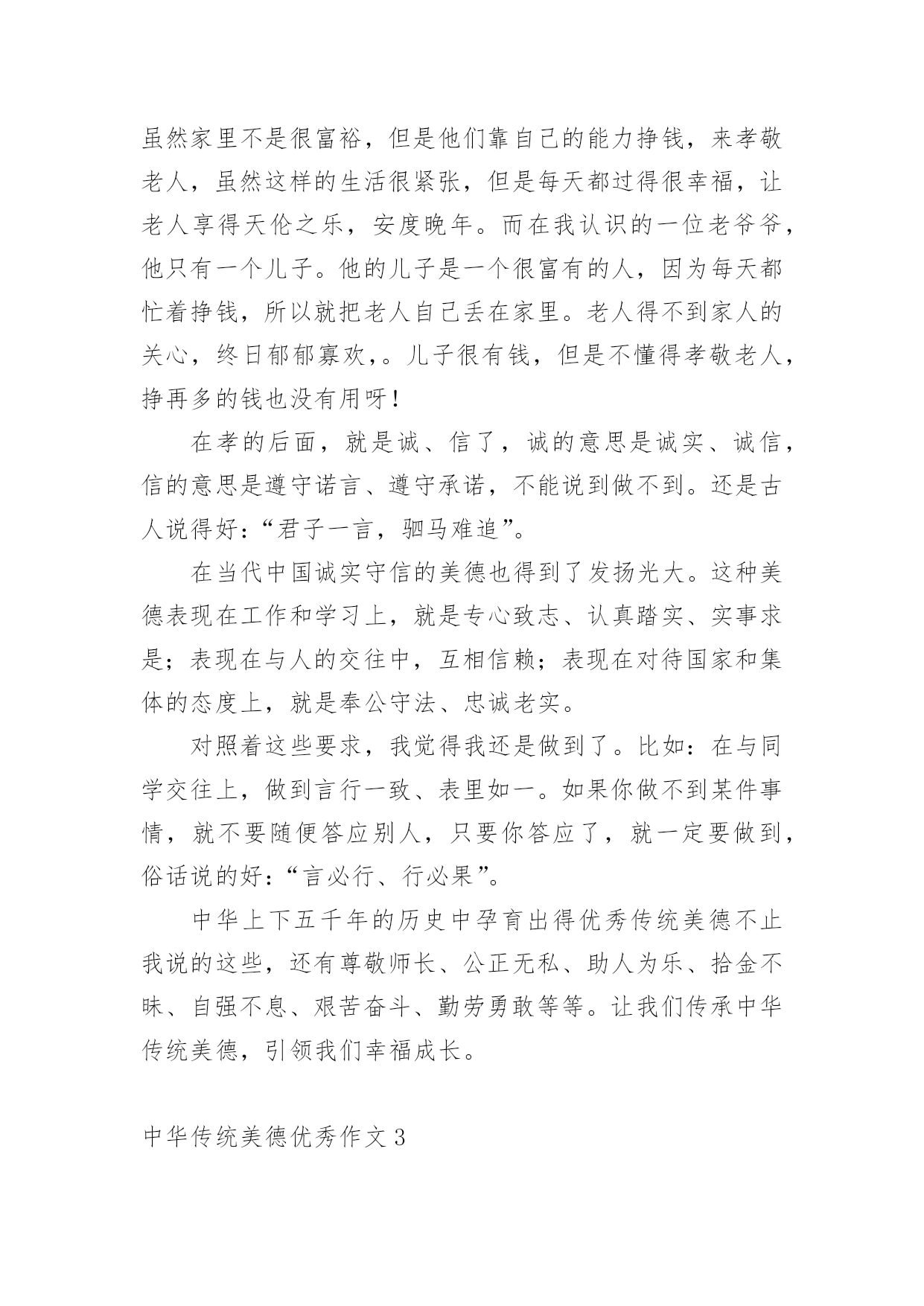 虽然家里不是很富裕，但是他们靠自己的能力挣钱，来孝敬老人，虽然这样的生活很紧张，但是每天都过得很幸福，让老人享得天伦之乐，安度晚年。而在我认识的一位老爷爷，他只有一个儿子。他的儿子是一个很富有的人，因为每天都忙着挣钱，所以就把老人自己丢在家里。老人得不到家人的关心，终日郁郁寡欢，。儿子很有钱，但是不懂得孝敬老人，挣再多的钱也没有用呀！

在孝的后面，就是诚、信了，诚的意思是诚实、诚信，信的意思是遵守诺言、遵守承诺，不能说到做不到。还是古人说得好：“君子一言，驷马难追”。

在当代中国诚实守信的美德也得到了发扬光大。这种美德表现在工作和学习上，就是专心致志、认真踏实、实事求是；表现在与人的交往中，互相信赖；表现在对待国家和集体的态度上，就是奉公守法、忠诚老实。

对照着这些要求，我觉得我还是做到了。比如：在与同学交往上，做到言行一致、表里如一。如果你做不到某件事情，就不要随便答应别人，只要你答应了，就一定要做到，俗话说的好：“言必行、行必果”。

中华上下五千年的历史中孕育出得优秀传统美德不止我说的这些，还有尊敬师长、公正无私、助人为乐、拾金不昧、自强不息、艰苦奋斗、勤劳勇敢等等。让我们传承中华传统美德，引领我们幸福成长。

中华传统美德优秀作文3